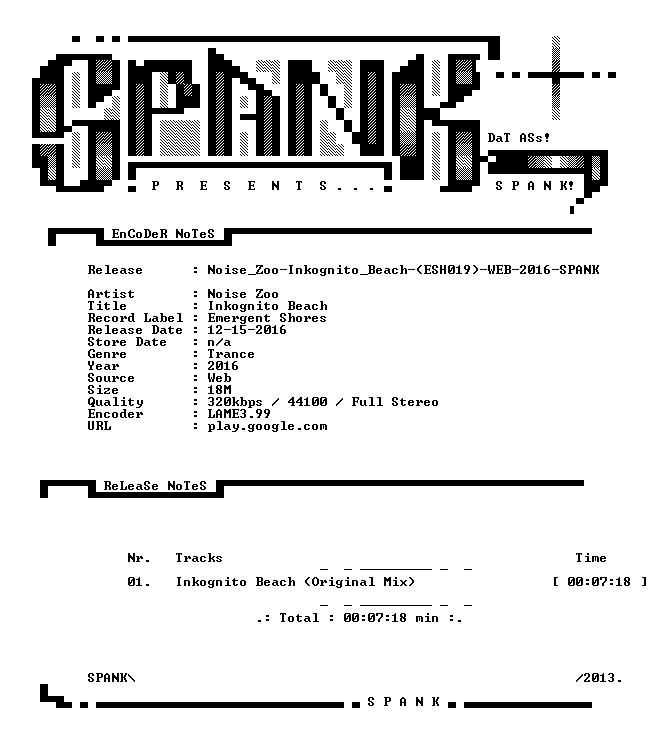 SPANK

DaT ASs!

P R E S E N T S . . .

S P A N K!

EnCoDeR NoTeS

Release : Noise_Zoo-Inkognito_Beach-(ESH019)-WEB-2016-SPANK

Artist : Noise Zoo
Title : Inkognito Beach
Record Label : Emergent Shores
Release Date : 12-15-2016
Store Date : n/a
Genre : Trance
Year : 2016
Source : Web
Size : 18M
Quality : 320kbps / 44100 / Full Stereo
Encoder : LAME3.99
URL : play.google.com

ReLeaSe NoTeS

Nr. Tracks Time

01. Inkognito Beach (Original Mix) [ 00:07:18 ]

.: Total : 00:07:18 min :.

SPANK\ /2013.

S P A N K